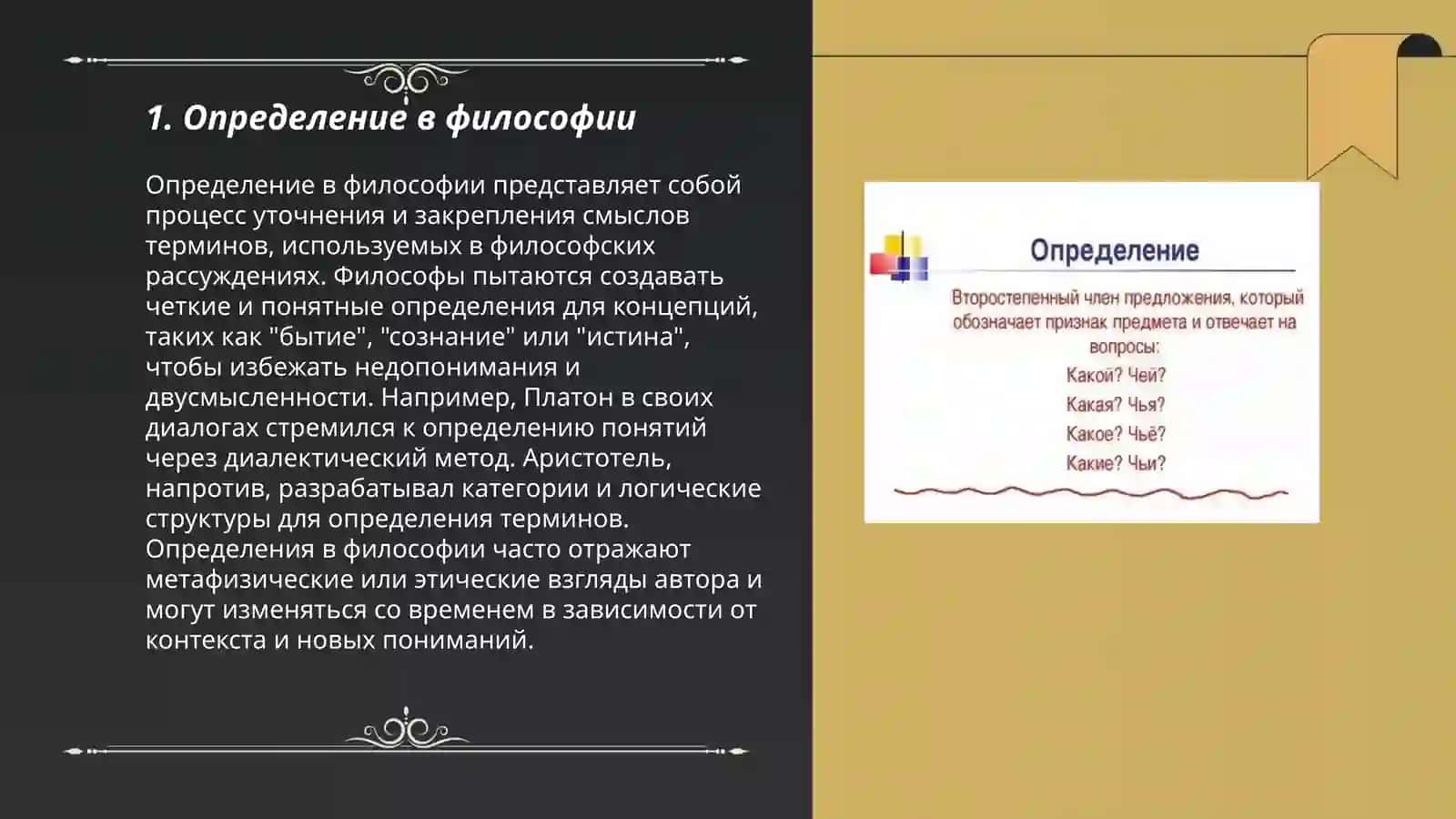 1. Определение в философии

Определение в философии представляет собой процесс уточнения и закрепления смыслов терминов, используемых в философских рассуждениях. Философы пытаются создавать четкие и понятные определения для концепций, таких как "бытие", "сознание" или "истина", чтобы избежать недопонимания и двусмысленности. Например, Платон в своих диалогах стремился к определению понятий через диалектический метод. Аристотель, напротив, разрабатывал категории и логические структуры для определения терминов. Определения в философии часто отражают метафизические или этические взгляды автора и могут изменяться со временем в зависимости от контекста и новых пониманий.

Определение

Второстепенный член предложения, который обозначает признак предмета и отвечает на вопросы:
Какой? Чей?
Какая? Чья?
Какое? Чьё?
Какие? Чьи?